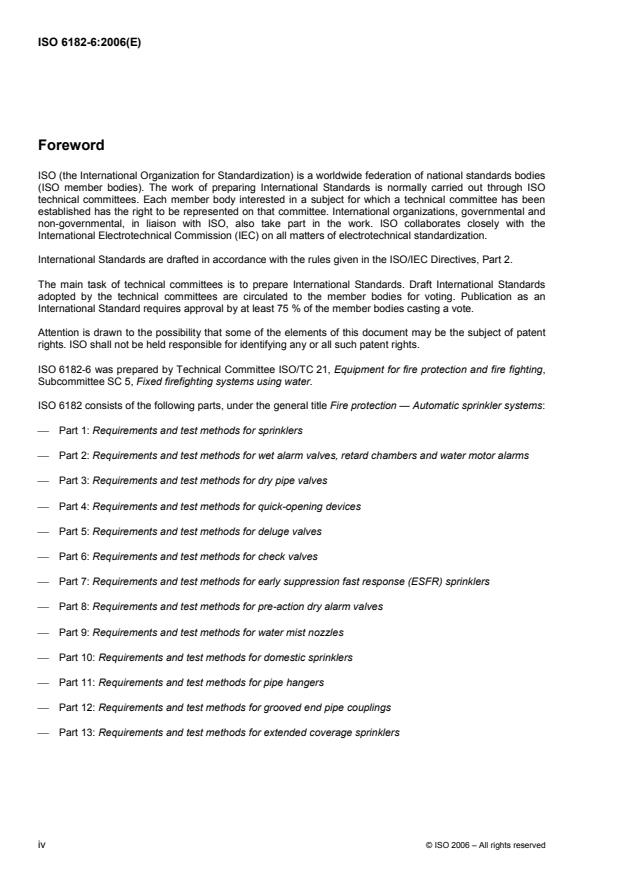 ISO 6182-6:2006(E)

Foreword

ISO (the International Organization for Standardization) is a worldwide federation of national standards bodies (ISO member bodies). The work of preparing International Standards is normally carried out through ISO technical committees. Each member body interested in a subject for which a technical committee has been established has the right to be represented on that committee. International organizations, governmental and non-governmental, in liaison with ISO, also take part in the work. ISO collaborates closely with the International Electrotechnical Commission (IEC) on all matters of electrotechnical standardization.

International Standards are drafted in accordance with the rules given in the ISO/IEC Directives, Part 2.

The main task of technical committees is to prepare International Standards. Draft International Standards adopted by the technical committees are circulated to the member bodies for voting. Publication as an International Standard requires approval by at least 75 % of the member bodies casting a vote.

Attention is drawn to the possibility that some of the elements of this document may be the subject of patent rights. ISO shall not be held responsible for identifying any or all such patent rights.

ISO 6182-6 was prepared by Technical Committee ISO/TC 21, Equipment for fire protection and fire fighting, Subcommittee SC 5, Fixed firefighting systems using water.

ISO 6182 consists of the following parts, under the general title Fire protection — Automatic sprinkler systems:

— Part 1: Requirements and test methods for sprinklers

— Part 2: Requirements and test methods for wet alarm valves, retard chambers and water motor alarms

— Part 3: Requirements and test methods for dry pipe valves

— Part 4: Requirements and test methods for quick-opening devices

— Part 5: Requirements and test methods for deluge valves

— Part 6: Requirements and test methods for check valves

— Part 7: Requirements and test methods for early suppression fast response (ESFR) sprinklers

— Part 8: Requirements and test methods for pre-action dry alarm valves

— Part 9: Requirements and test methods for water mist nozzles

— Part 10: Requirements and test methods for domestic sprinklers

— Part 11: Requirements and test methods for pipe hangers

— Part 12: Requirements and test methods for grooved end pipe couplings

— Part 13: Requirements and test methods for extended coverage sprinklers

iv

© ISO 2006 – All rights reserved